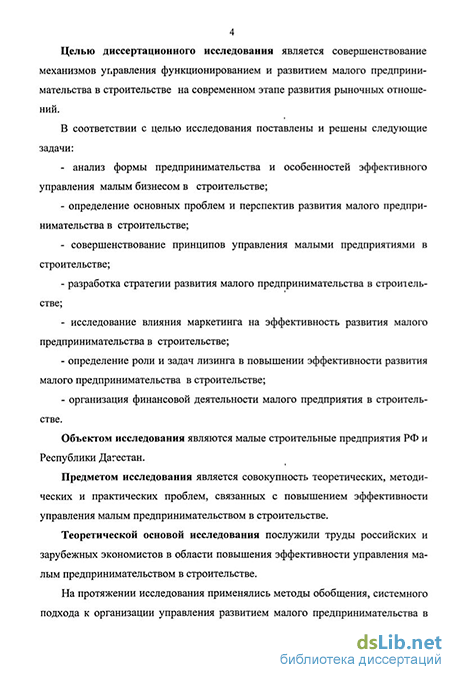 4

Целью диссертационного исследования является совершенствование механизмов управления функционированием и развитием малого предпринимательства в строительстве на современном этапе развития рыночных отношений.

В соответствии с целью исследования поставлены и решены следующие задачи:

- анализ формы предпринимательства и особенностей эффективного управления малым бизнесом в строительстве;

- определение основных проблем и перспектив развития малого предпринимательства в строительстве;

- совершенствование принципов управления малыми предприятиями в строительстве;

- разработка стратегии развития малого предпринимательства в строительстве;

- исследование влияния маркетинга на эффективность развития малого предпринимательства в строительстве;

- определение роли и задач лизинга в повышении эффективности развития малого предпринимательства в строительстве;

- организация финансовой деятельности малого предприятия в строительстве.

Объектом исследования являются малые строительные предприятия РФ и Республики Дагестан.

Предметом исследования является совокупность теоретических, методических и практических проблем, связанных с повышением эффективности управления малым предпринимательством в строительстве.

Теоретической основой исследования послужили труды российских и зарубежных экономистов в области повышения эффективности управления малым предпринимательством в строительстве.

На протяжении исследования применялись методы обобщения, системного подхода к организации управления развитием малого предпринимательства в

dsLib.net
библиотека диссертаций